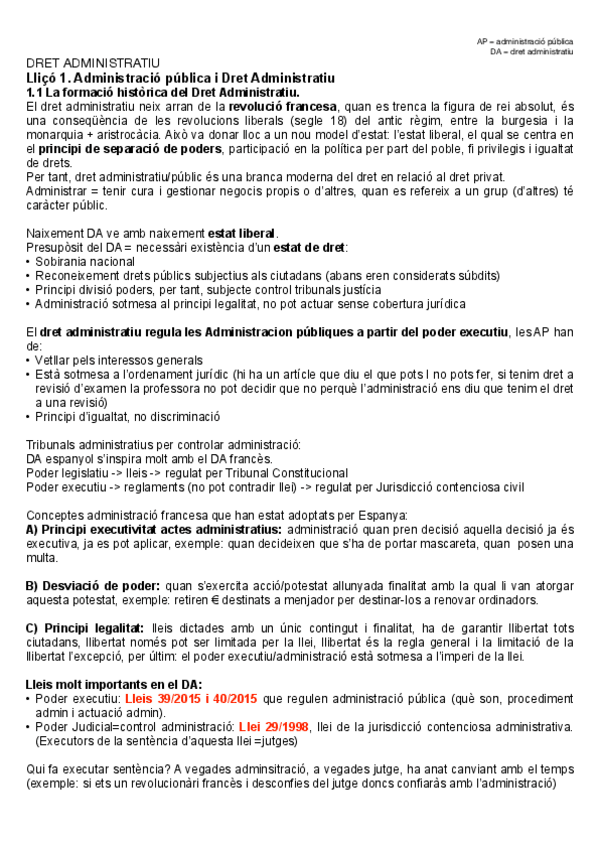 AP = administració pública
DA = dret administratiu

DRET ADMINISTRATIU
Lliçó 1. Administració pública i Dret Administratiu
1.1 La formació històrica del Dret Administratiu.
El dret administratiu neix arran de la revolució francesa, quan es trenca la figura de rei absolut, és una conseqüència de les revolucions liberals (segle 18) del antic règim, entre la burgesia i la monarquia + aristrocàcia. Això va donar lloc a un nou model d'estat: l'estat liberal, el qual se centra en el principi de separació de poders, participació en la política per part del poble, fi privilegis i igualtat de drets.
Per tant, dret administratiu/públic és una branca moderna del dret en relació al dret privat.
Administrar = tenir cura i gestionar negocis propis o d'altres, quan es refereix a un grup (d'altres) té caràcter públic.

Naixement DA ve amb naixement estat liberal.
Presupòsit del DA = necessàri existència d'un estat de dret:
• Sobirania nacional
• Reconeixement drets públics subjectius als ciutadans (abans eren considerats súbdits)
• Principi divisió poders, per tant, subjecte control tribunals justícia
• Administració sotmesa al principi legalitat, no pot actuar sense cobertura jurídica

El dret administratiu regula les Administracion públiques a partir del poder executiu, les AP han de:
• Vetllar pels interessos generals
• Està sotmesa a l'ordenament jurídic (hi ha un article que diu el que pots I no pots fer, si tenim dret a revisió d'examen la professora no pot decidir que no perquè l'administració ens diu que tenim el dret a una revisió)
• Principi d'igualtat, no discriminació

Tribunals administratius per controlar administració:
DA espanyol s'inspira molt amb el DA francès.
Poder legislatiu -> lleis -> regulat per Tribunal Constitucional
Poder executiu -> reglaments (no pot contradir llei) -> regulat per Jurisdicció contenciosa civil

Conceptes administració francesa que han estat adoptats per Espanya:
A) Principi executivitat actes administratius: administració quan pren decisió aquella decisió ja és executiva, ja es pot aplicar, exemple: quan decideixen que s'ha de portar mascareta, quan posen una multa.

B) Desviació de poder: quan s'exercita acció/potestat allunyada finalitat amb la qual li van atorgar aquesta potestat, exemple: retiren € destinats a menjador per destinar-los a renovar ordinadors.

C) Principi legalitat: lleis dictades amb un únic contingut i finalitat, ha de garantir llibertat tots ciutadans, llibertat només pot ser limitada per la llei, llibertat és la regla general i la limitació de la llibertat l'excepció, per últim: el poder executiu/administració està sotmesa a l'imperi de la llei.

Lleis molt importants en el DA:
• Poder executiu: Lleis 39/2015 i 40/2015 que regulen administració pública (què son, procediment admin i actuació admin).
• Poder Judicial=control administració: Llei 29/1998, llei de la jurisdicció contenciosa administrativa. (Executors de la sentència d'aquesta llei =jutges)

Qui fa executar sentència? A vegades adminsitració, a vegades jutge, ha anat canviant amb el temps (exemple: si ets un revolucionàri francès i desconfies del jutge doncs confiaràs amb l'administració)